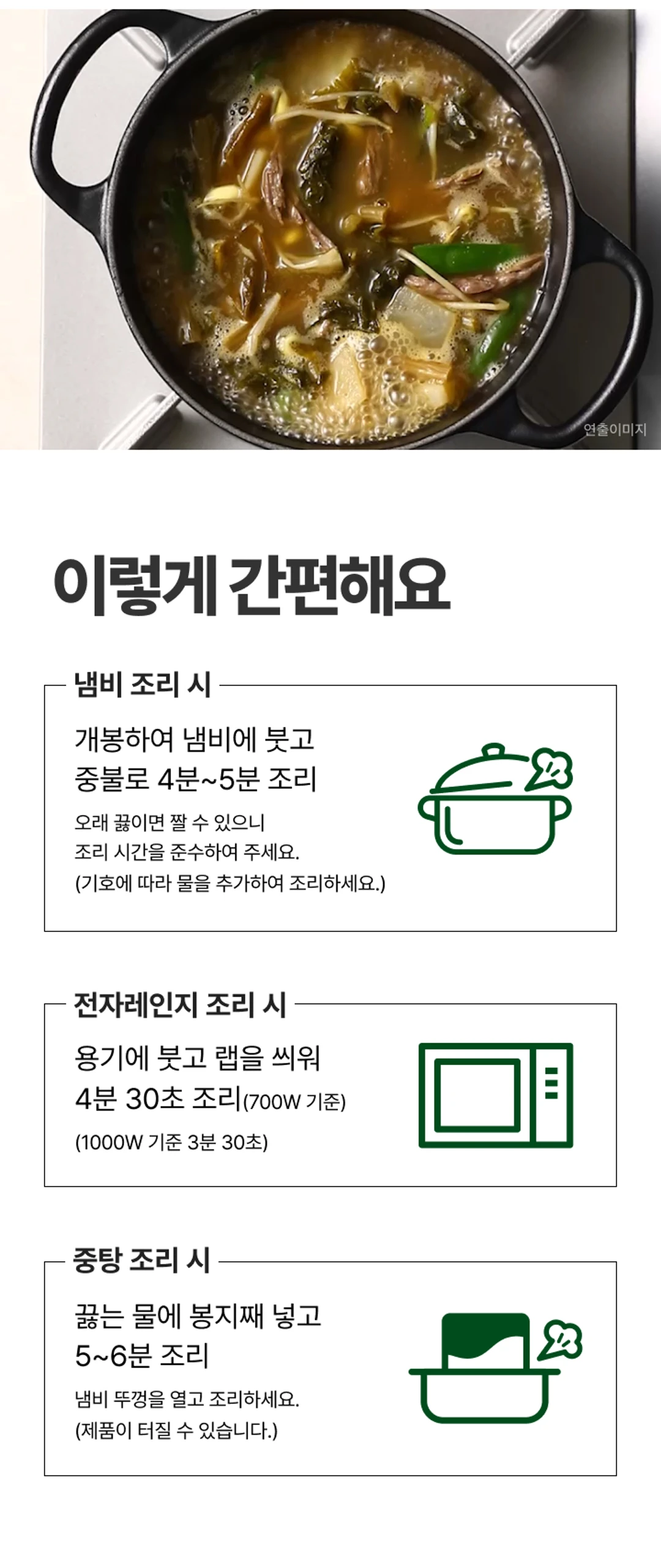 연출이미지

이렇게 간편해요

냄비 조리 시

개봉하여 냄비에 붓고
중불로 4분~5분 조리

오래 끓이면 짤 수 있으니
조리 시간을 준수하여 주세요.
(기호에 따라 물을 추가하여 조리하세요.)

전자레인지 조리 시

용기에 붓고 랩을 씌워
4분 30초 조리(700W 기준)

(1000W 기준 3분 30초)

중탕 조리 시

끓는 물에 봉지째 넣고
5~6분 조리

냄비 뚜껑을 열고 조리하세요.
(제품이 터질 수 있습니다.)